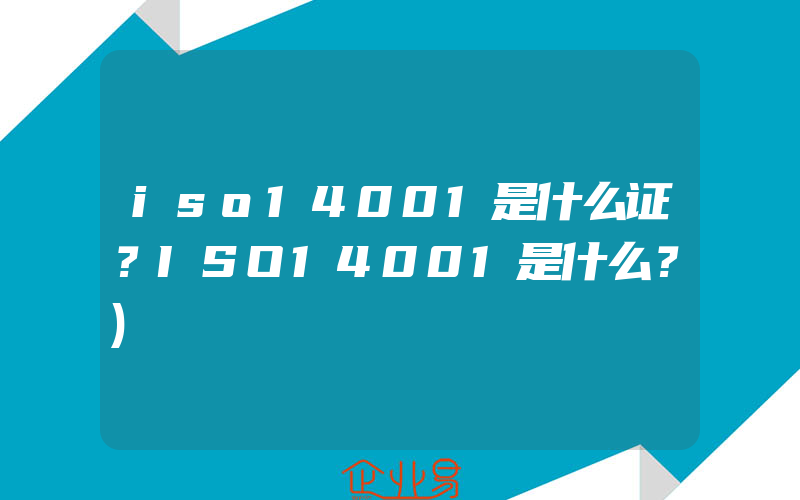 iso14001是什么证?ISO14001是什么?)

企业易